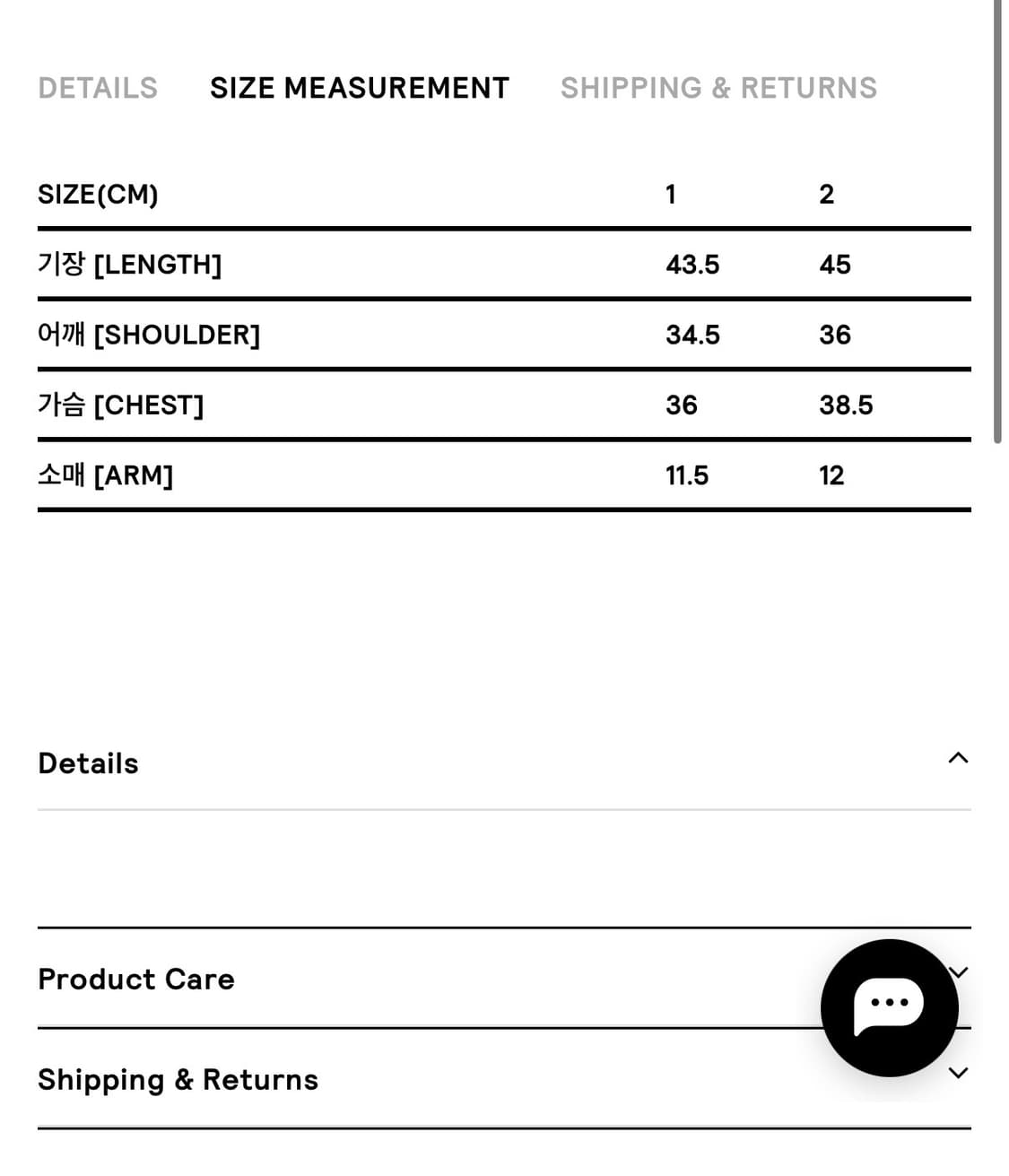 DETAILS SIZE MEASUREMENT SHIPPING & RETURNS

| SIZE(CM) | 1 | 2 |
|---|---|---|
| 기장 [LENGTH] | 43.5 | 45 |
| 어깨 [SHOULDER] | 34.5 | 36 |
| 가슴 [CHEST] | 36 | 38.5 |
| 소매 [ARM] | 11.5 | 12 |

Details

Product Care

Shipping & Returns